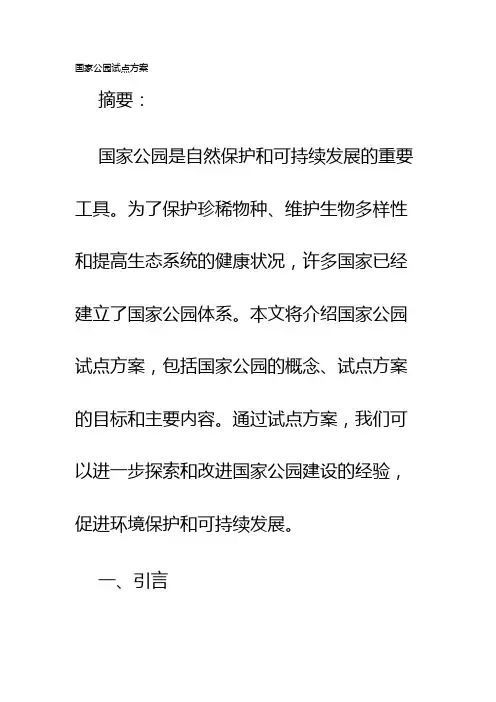 国家公园试点方案

摘要：

国家公园是自然保护和可持续发展的重要工具。为了保护珍稀物种、维护生物多样性和提高生态系统的健康状况，许多国家已经建立了国家公园体系。本文将介绍国家公园试点方案，包括国家公园的概念、试点方案的目标和主要内容。通过试点方案，我们可以进一步探索和改进国家公园建设的经验，促进环境保护和可持续发展。

一、引言